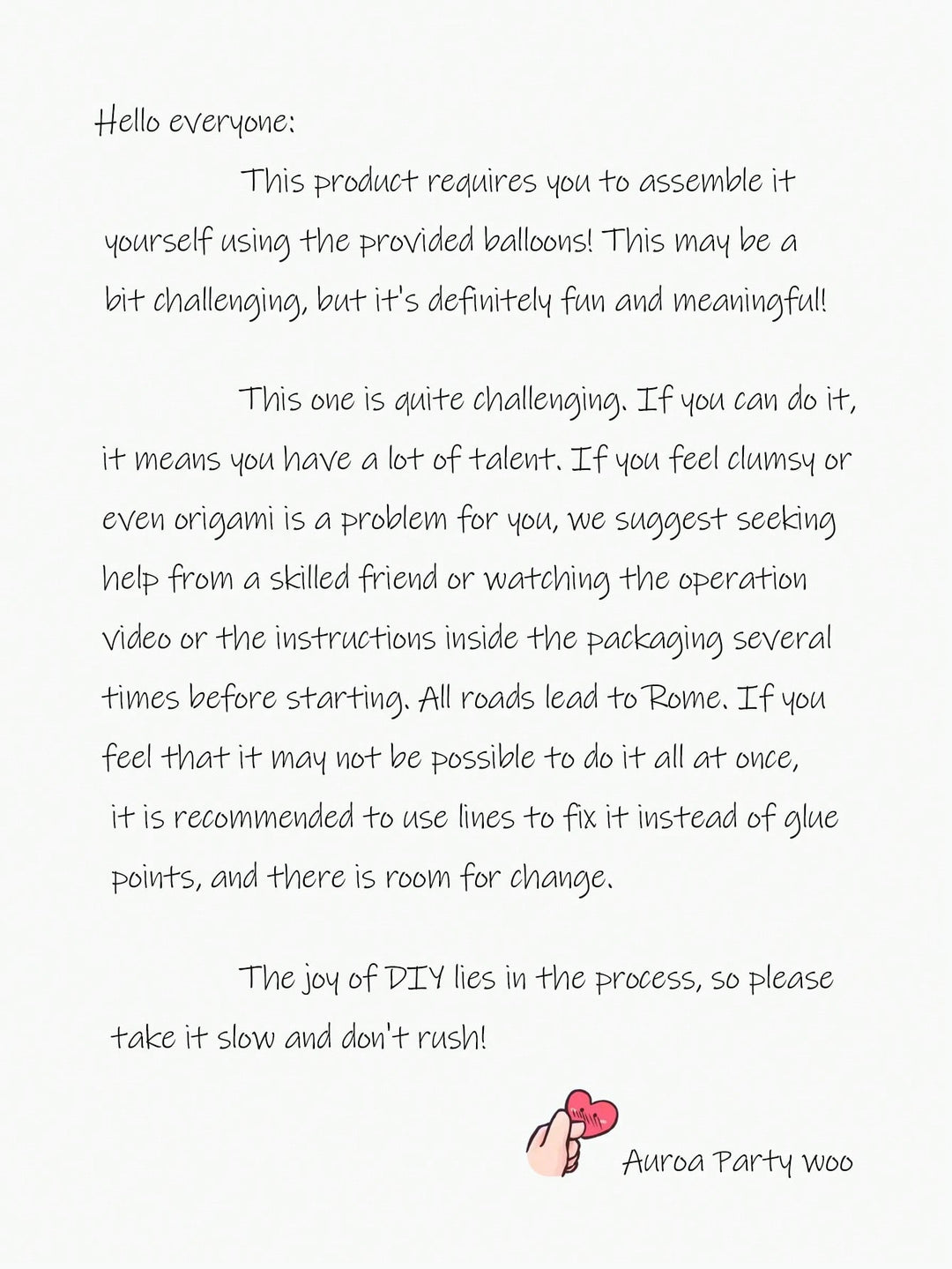 Hello everyone:

This product requires you to assemble it yourself using the provided balloons! This may be a bit challenging, but it's definitely fun and meaningful!

This one is quite challenging. If you can do it, it means you have a lot of talent. If you feel clumsy or even origami is a problem for you, we suggest seeking help from a skilled friend or watching the operation video or the instructions inside the packaging several times before starting. All roads lead to Rome. If you feel that it may not be possible to do it all at once, it is recommended to use lines to fix it instead of glue points, and there is room for change.

The joy of DIY lies in the process, so please take it slow and don't rush!

Auroa Party woo